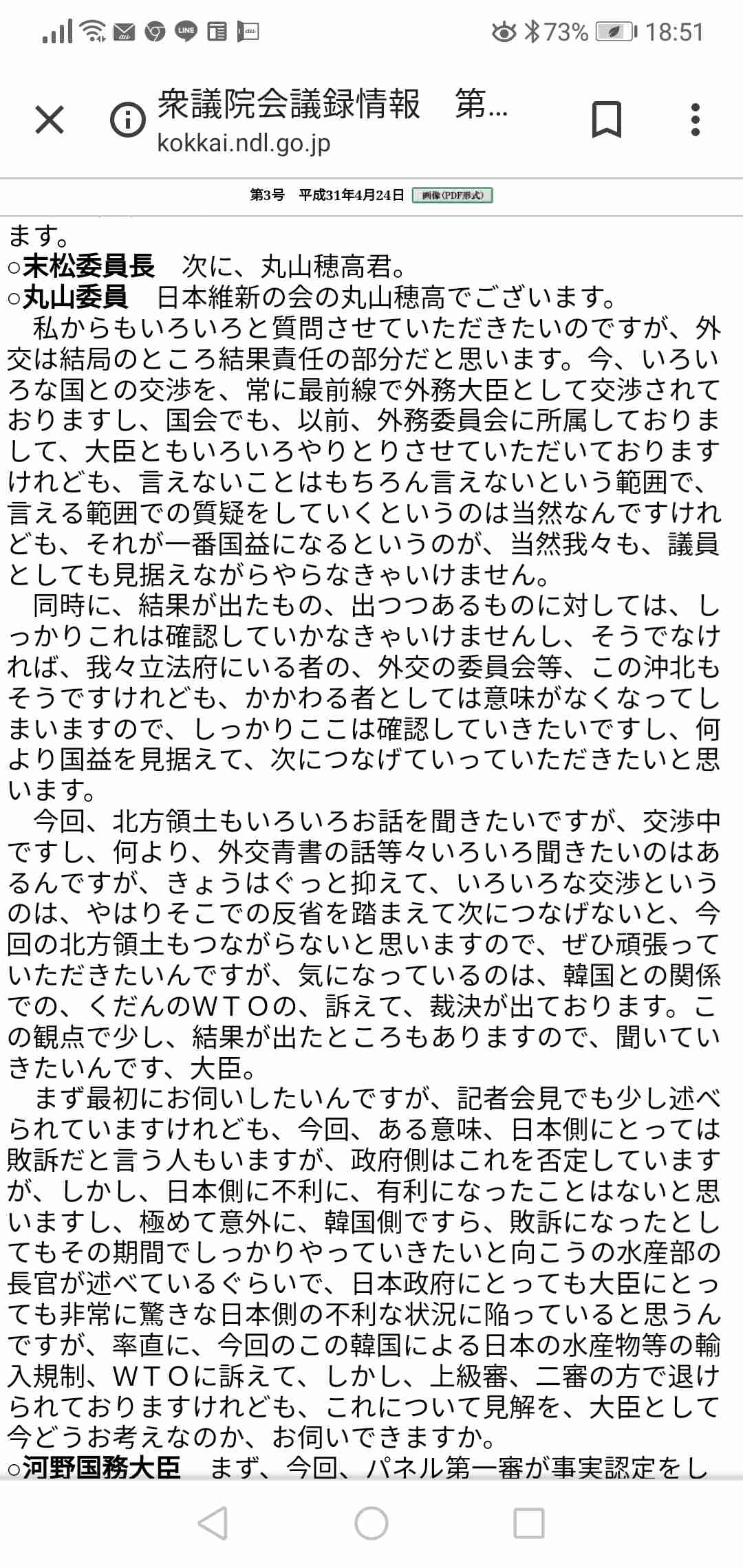 73% 18:51

衆議院会議録情報　第...
kokkai.ndl.go.jp

第3号　平成31年4月24日　画像(PDF形式)

ます。
○末松委員長　次に、丸山穂高君。
○丸山委員　日本維新の会の丸山穂高でございます。
私からもいろいろと質問させていただきたいのですが、外交は結局のところ結果責任の部分だと思います。今、いろいろな国との交渉を、常に最前線で外務大臣として交渉されておりますし、国会でも、以前、外務委員会に所属しておりまして、大臣ともいろいろやりとりさせていただいておりますけれども、言えないことはもちろん言えないという範囲で、言える範囲での質疑をしていくというのは当然なんですけれども、それが一番国益になるというのが、当然我々も、議員としても見据えながらやらなきゃいけません。
同時に、結果が出たもの、出つつあるものに対しては、しっかりこれは確認していかなきゃいけませんし、そうでなければ、我々立法府にいる者の、外交の委員会等、この沖北もそうですけれども、かかわる者としては意味がなくなってしまいますので、しっかりここは確認していきたいですし、何より国益を見据えて、次につなげていっていただきたいと思います。
今回、北方領土もいろいろお話を聞きたいですが、交渉中ですし、何より、外交青書の話等々いろいろ聞きたいのはあるんですが、きょうはぐっと抑えて、いろいろな交渉というのは、やはりそこでの反省を踏まえて次につなげないと、今回の北方領土もつながらないと思いますので、ぜひ頑張っていただきたいんですが、気になっているのは、韓国との関係での、くだんのＷＴＯの、訴えて、裁決が出ております。この観点で少し、結果が出たところもありますので、聞いていきたいんです、大臣。
まず最初にお伺いしたいんですが、記者会見でも少し述べられていますけれども、今回、ある意味、日本側にとっては敗訴だと言う人もいますが、政府側はこれを否定していますが、しかし、日本側に不利に、有利になったことはないと思いますし、極めて意外に、韓国側ですら、敗訴になったとしてもその期間でしっかりやっていきたいと向こうの水産部の長官が述べているぐらいで、日本政府にとっても大臣にとっても非常に驚きな日本側の不利な状況に陥っていると思うんですが、率直に、今回のこの韓国による日本の水産物等の輸入規制、ＷＴＯに訴えて、しかし、上級審、二審の方で退けられておりますけれども、これについて見解を、大臣として今どうお考えなのか、お伺いできますか。
○河野国務大臣　まず、今回、パネル第一審が事実認定をし